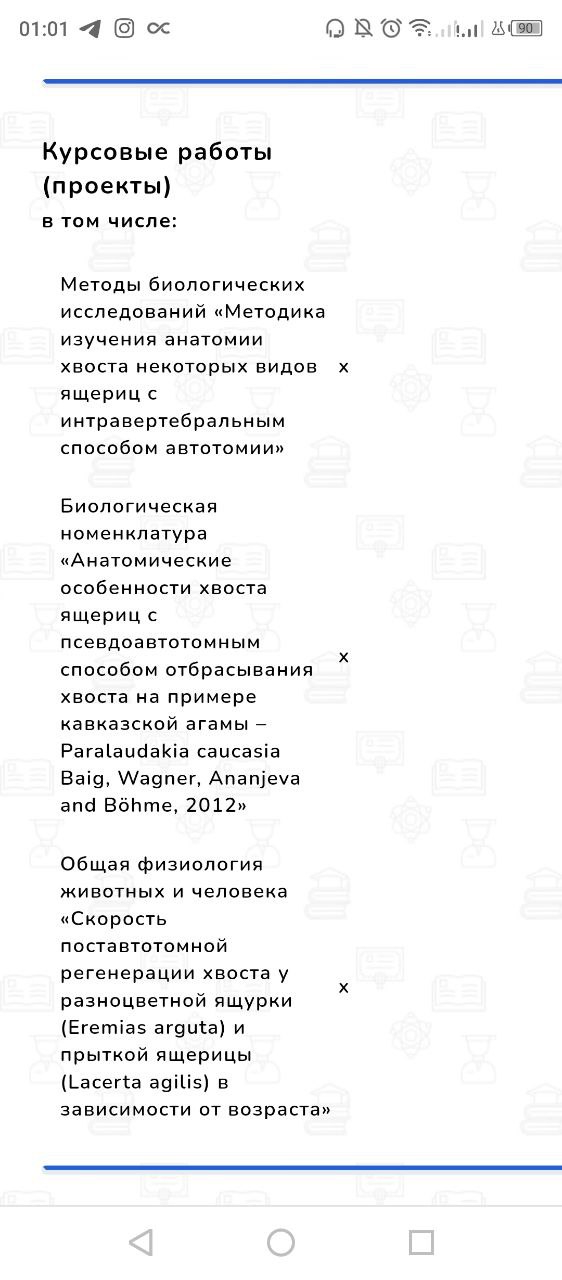 01:01

90

Курсовые работы (проекты)
в том числе:

Методы биологических исследований «Методика изучения анатомии хвоста некоторых видов ящериц с интравертебральным способом автотомии» x

Биологическая номенклатура «Анатомические особенности хвоста ящериц с псевдоавтотомным способом отбрасывания хвоста на примере кавказской агамы – Paralaudakia caucasia Baig, Wagner, Ananjeva and Böhme, 2012» x

Общая физиология животных и человека «Скорость поставтотомной регенерации хвоста у разноцветной ящурки (Eremias arguta) и прыткой ящерицы (Lacerta agilis) в зависимости от возраста» x